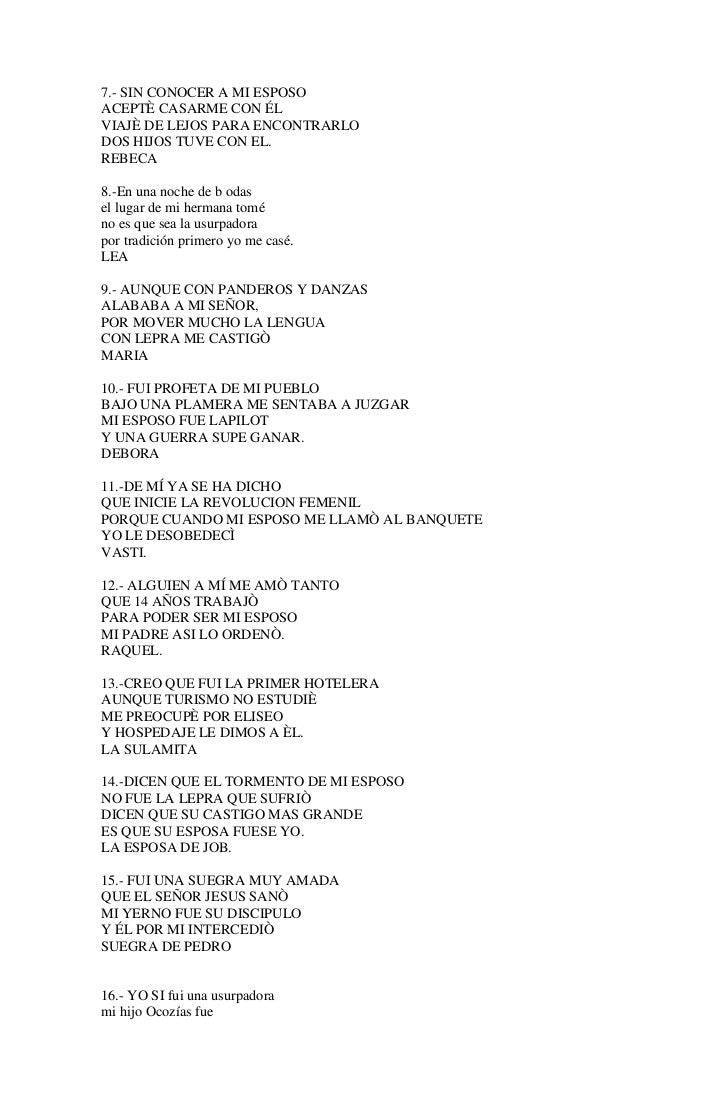 7.- SIN CONOCER A MI ESPOSO
ACEPTÈ CASARME CON ÉL
VIAJÈ DE LEJOS PARA ENCONTRARLO
DOS HIJOS TUVE CON EL.
REBECA

8.-En una noche de b odas
el lugar de mi hermana tomé
no es que sea la usurpadora
por tradición primero yo me casé.
LEA

9.- AUNQUE CON PANDEROS Y DANZAS
ALABABA A MI SEÑOR,
POR MOVER MUCHO LA LENGUA
CON LEPRA ME CASTIGÒ
MARIA

10.- FUI PROFETA DE MI PUEBLO
BAJO UNA PLAMERA ME SENTABA A JUZGAR
MI ESPOSO FUE LAPILOT
Y UNA GUERRA SUPE GANAR.
DEBORA

11.-DE MÍ YA SE HA DICHO
QUE INICIE LA REVOLUCION FEMENIL
PORQUE CUANDO MI ESPOSO ME LLAMÒ AL BANQUETE
YO LE DESOBEDECÌ
VASTI.

12.- ALGUIEN A MÍ ME AMÒ TANTO
QUE 14 AÑOS TRABAJÒ
PARA PODER SER MI ESPOSO
MI PADRE ASI LO ORDENÒ.
RAQUEL.

13.-CREO QUE FUI LA PRIMER HOTELERA
AUNQUE TURISMO NO ESTUDIÈ
ME PREOCUPÈ POR ELISEO
Y HOSPEDAJE LE DIMOS A ÈL.
LA SULAMITA

14.-DICEN QUE EL TORMENTO DE MI ESPOSO
NO FUE LA LEPRA QUE SUFRIÒ
DICEN QUE SU CASTIGO MAS GRANDE
ES QUE SU ESPOSA FUESE YO.
LA ESPOSA DE JOB.

15.- FUI UNA SUEGRA MUY AMADA
QUE EL SEÑOR JESUS SANÒ
MI YERNO FUE SU DISCIPULO
Y ÉL POR MI INTERCEDIÒ
SUEGRA DE PEDRO

16.- YO SI fui una usurpadora
mi hijo Ocozías fue